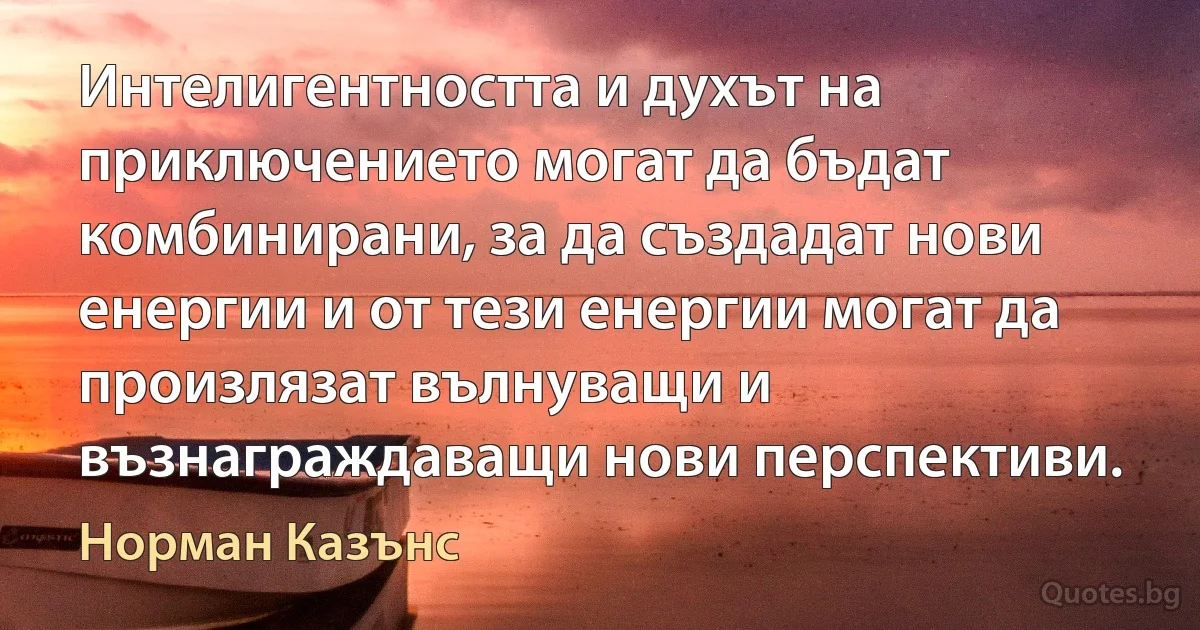 Интелигентността и духът на приключението могат да бъдат комбинирани, за да създадат нови енергии и от тези енергии могат да произлязат вълнуващи и възнаграждаващи нови перспективи.

Норман Казънс

Quotes.bg